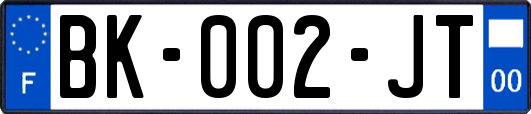 F

BK-002-JT

00